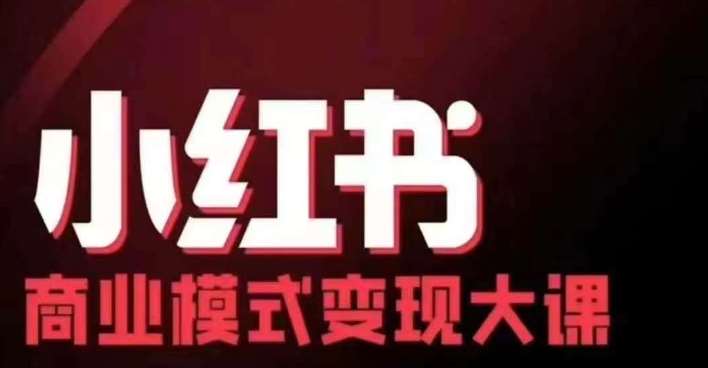 小红书

商业模式变现大课